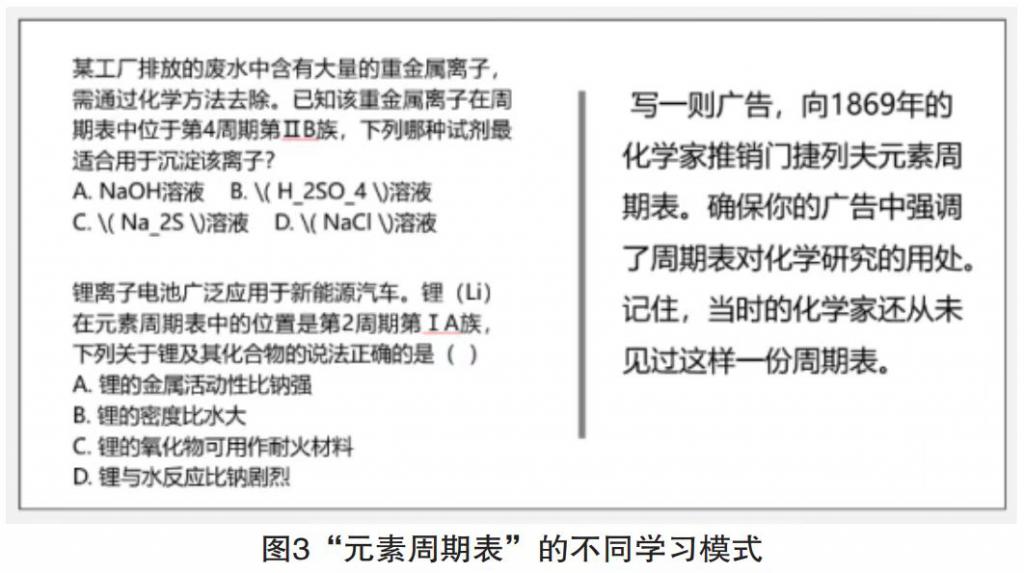 某工厂排放的废水中含有大量的重金属离子，需通过化学方法去除。已知该重金属离子在周期表中位于第4周期第ⅡB族，下列哪种试剂最适合用于沉淀该离子？
A. NaOH溶液 B. \( H_2SO_4 \)溶液
C. \( Na_2S \)溶液 D. \( NaCl \)溶液

锂离子电池广泛应用于新能源汽车。锂（Li）在元素周期表中的位置是第2周期第ⅠA族，下列关于锂及其化合物的说法正确的是（ ）
A. 锂的金属活动性比钠强
B. 锂的密度比水大
C. 锂的氧化物可用作耐火材料
D. 锂与水反应比钠剧烈

写一则广告，向1869年的化学家推销门捷列夫元素周期表。确保你的广告中强调了周期表对化学研究的用处。记住，当时的化学家还从未见过这样一份周期表。

图3“元素周期表”的不同学习模式